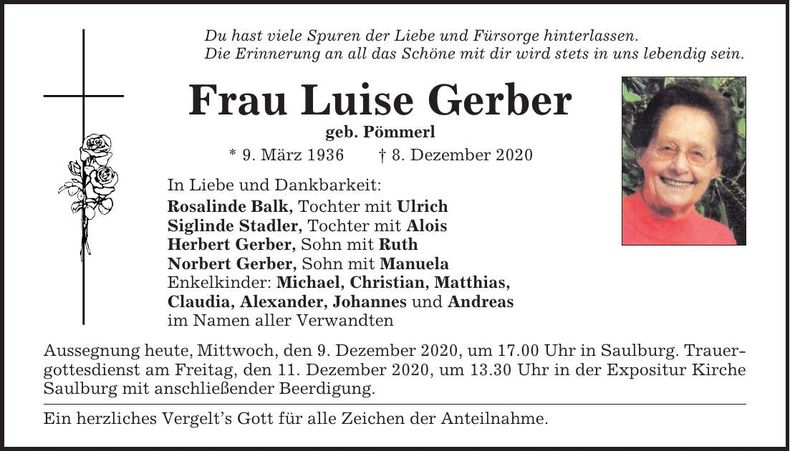 Du hast viele Spuren der Liebe und Fürsorge hinterlassen.
Die Erinnerung an all das Schöne mit dir wird stets in uns lebendig sein.

Frau Luise Gerber

geb. Pömmerl

* 9. März 1936 † 8. Dezember 2020

In Liebe und Dankbarkeit:
Rosalinde Balk, Tochter mit Ulrich
Siglinde Stadler, Tochter mit Alois
Herbert Gerber, Sohn mit Ruth
Norbert Gerber, Sohn mit Manuela
Enkelkinder: Michael, Christian, Matthias, Claudia, Alexander, Johannes und Andreas
im Namen aller Verwandten

Aussegnung heute, Mittwoch, den 9. Dezember 2020, um 17.00 Uhr in Saulburg. Trauergottesdienst am Freitag, den 11. Dezember 2020, um 13.30 Uhr in der Expositur Kirche Saulburg mit anschließender Beerdigung.

Ein herzliches Vergelt's Gott für alle Zeichen der Anteilnahme.